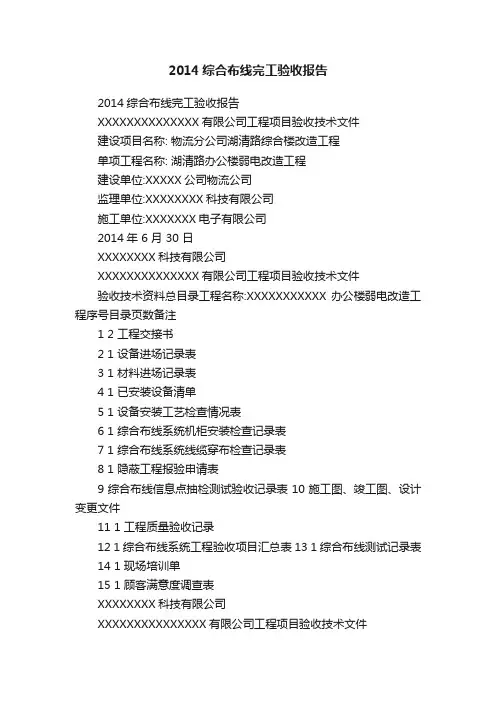 2014 综合布线完工验收报告

2014 综合布线完工验收报告

XXXXXXXXXXXXXX 有限公司工程项目验收技术文件

建设项目名称: 物流分公司湖清路综合楼改造工程

单项工程名称: 湖清路办公楼弱电改造工程

建设单位:XXXXX 公司物流公司

监理单位:XXXXXXXX 科技有限公司

施工单位:XXXXXXX 电子有限公司

2014 年 6 月 30 日

XXXXXXXX 科技有限公司

XXXXXXXXXXXXXX 有限公司工程项目验收技术文件

验收技术资料总目录工程名称:XXXXXXXXXXX 办公楼弱电改造工程序号目录页数备注

1 2 工程交接书

2 1 设备进场记录表

3 1 材料进场记录表

4 1 已安装设备清单

5 1 设备安装工艺检查情况表

6 1 综合布线系统机柜安装检查记录表

7 1 综合布线系统线缆穿布检查记录表

8 1 隐蔽工程报验申请表

9 综合布线信息点抽检测试验收记录表 10 施工图、竣工图、设计变更文件

11 1 工程质量验收记录

12 1 综合布线系统工程验收项目汇总表 13 1 综合布线测试记录表

14 1 现场培训单

15 1 顾客满意度调查表

XXXXXXXX 科技有限公司

XXXXXXXXXXXXXXX 有限公司工程项目验收技术文件